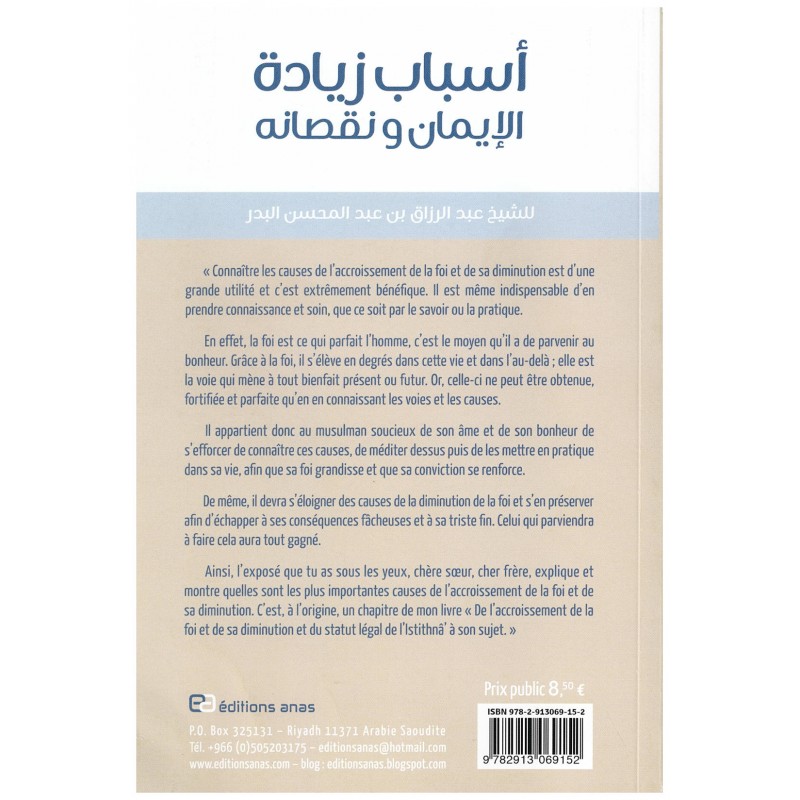 أسباب زيادة
الإيمان و نقصانه

للشيخ عبد الرزاق بن عبد المحسن البدر

« Connaître les causes de l'accroissement de la foi et de sa diminution est d'une grande utilité et c'est extrêmement bénéfique. Il est même indispensable d'en prendre connaissance et soin, que ce soit par le savoir ou la pratique.

En effet, la foi est ce qui parfait l'homme, c'est le moyen qu'il a de parvenir au bonheur. Grâce à la foi, il s'élève en degrés dans cette vie et dans l'au-delà ; elle est la voie qui mène à tout bienfait présent ou futur. Or, celle-ci ne peut être obtenue, fortifiée et parfaite qu'en en connaissant les voies et les causes.

Il appartient donc au musulman soucieux de son âme et de son bonheur de s'efforcer de connaître ces causes, de méditer dessus puis de les mettre en pratique dans sa vie, afin que sa foi grandisse et que sa conviction se renforce.

De même, il devra s'éloigner des causes de la diminution de la foi et s'en préserver afin d'échapper à ses conséquences fâcheuses et à sa triste fin. Celui qui parviendra à faire cela aura tout gagné.

Ainsi, l'exposé que tu as sous les yeux, chère sœur, cher frère, explique et montre quelles sont les plus importantes causes de l'accroissement de la foi et de sa diminution. C'est, à l'origine, un chapitre de mon livre « De l'accroissement de la foi et de sa diminution et du statut légal de l'Istithnâ' à son sujet. »

éditions anas

P.O. Box 325131 – Riyadh 11371 Arabie Saoudite
Tél. +966 (0)505203175 – editionsanas@hotmail.com
www.editionsanas.com – blog : editionsanas.blogspot.com

Prix public 8,50 €

ISBN 978-2-913069-15-2
9 782913 069152